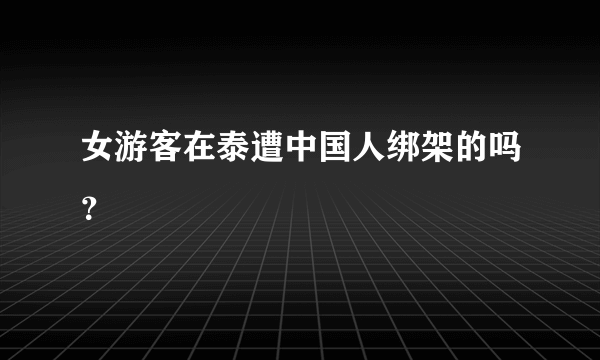 女游客在泰遭中国人绑架的吗?